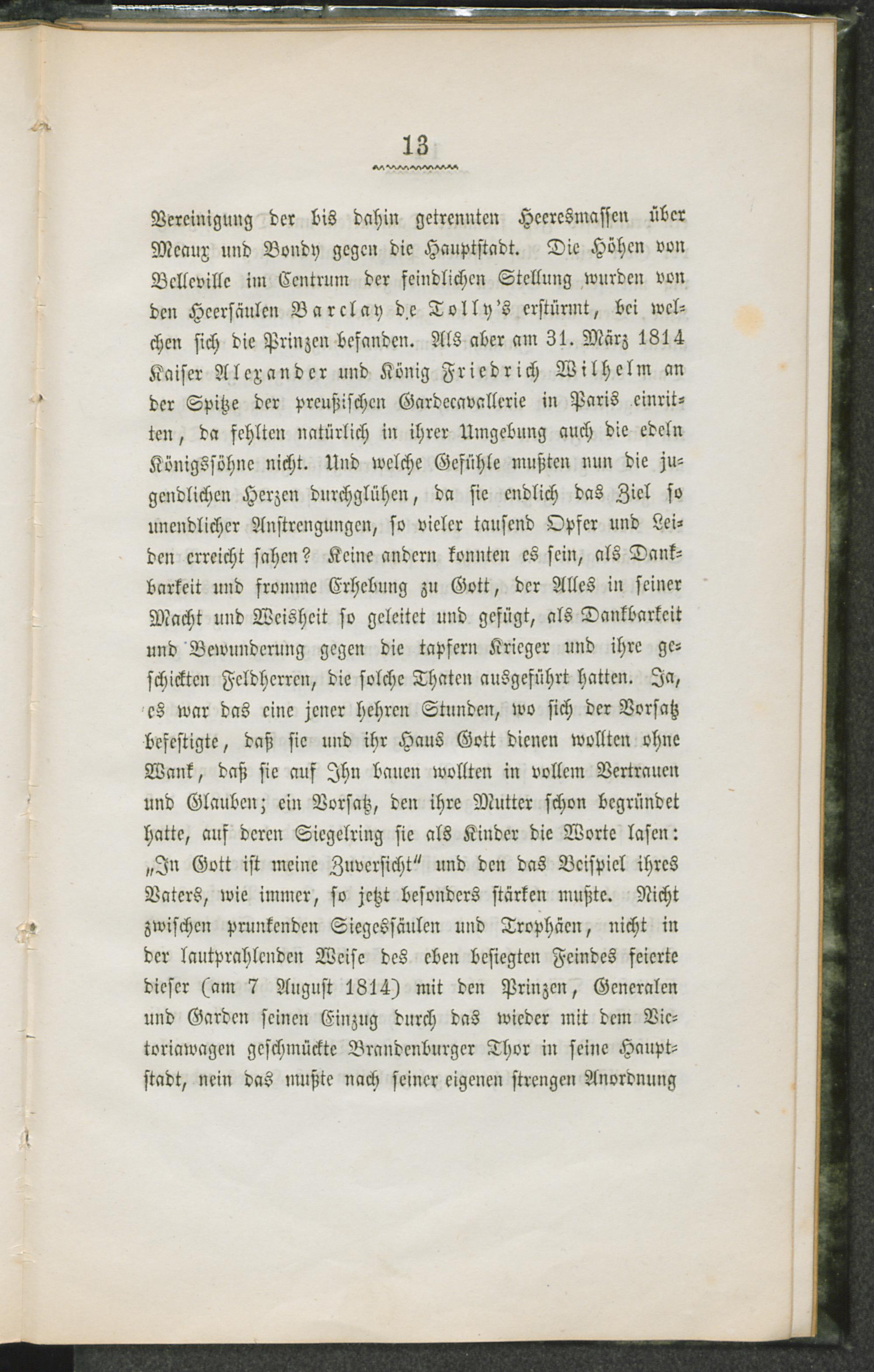 13

Vereinigung der bis dahin getrennten Heeresmassen über Meaux und Bondy gegen die Hauptstadt. Die Höhen von Belleville im Centrum der feindlichen Stellung wurden von den Heersäulen Barclay de Tolly's erstürmt, bei welchen sich die Prinzen befanden. Als aber am 31. März 1814 Kaiser Alexander und König Friedrich Wilhelm an der Spitze der preußischen Gardecavallerie in Paris einritten, da fehlten natürlich in ihrer Umgebung auch die edeln Königssöhne nicht. Und welche Gefühle mußten nun die jugendlichen Herzen durchglühen, da sie endlich das Ziel so unendlicher Anstrengungen, so vieler tausend Opfer und Leiden erreicht sahen? Keine andern konnten es sein, als Dankbarkeit und fromme Erhebung zu Gott, der Alles in seiner Macht und Weisheit so geleitet und gefügt, als Dankbarkeit und Bewunderung gegen die tapfern Krieger und ihre geschickten Feldherren, die solche Thaten ausgeführt hatten. Ja, es war das eine jener hehren Stunden, wo sich der Vorsatz befestigte, daß sie und ihr Haus Gott dienen wollten ohne Wank, daß sie auf Ihn bauen wollten in vollem Vertrauen und Glauben; ein Vorsatz, den ihre Mutter schon begründet hatte, auf deren Siegelring sie als Kinder die Worte lasen: „In Gott ist meine Zuversicht" und den das Beispiel ihres Vaters, wie immer, so jetzt besonders stärken mußte. Nicht zwischen prunkenden Siegessäulen und Trophäen, nicht in der lautprahlenden Weise des eben besiegten Feindes feierte dieser (am 7 August 1814) mit den Prinzen, Generalen und Garden seinen Einzug durch das wieder mit dem Victoriawagen geschmückte Brandenburger Thor in seine Hauptstadt, nein das mußte nach seiner eigenen strengen Anordnung